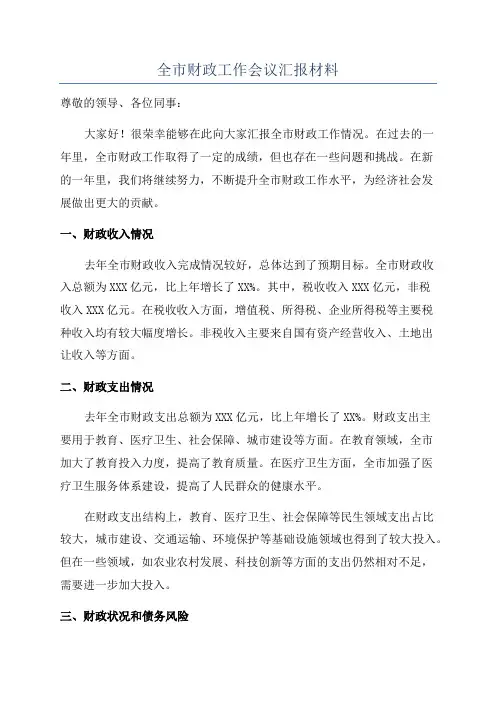 全市财政工作会议汇报材料

尊敬的领导、各位同事：

大家好！很荣幸能够在此向大家汇报全市财政工作情况。在过去的一年里，全市财政工作取得了一定的成绩，但也存在一些问题和挑战。在新的一年里，我们将继续努力，不断提升全市财政工作水平，为经济社会发展做出更大的贡献。

一、财政收入情况

去年全市财政收入完成情况较好，总体达到了预期目标。全市财政收入总额为XXX亿元，比上年增长了XX%。其中，税收收入XXX亿元，非税收入XXX亿元。在税收收入方面，增值税、所得税、企业所得税等主要税种收入均有较大幅度增长。非税收入主要来自国有资产经营收入、土地出让收入等方面。

二、财政支出情况

去年全市财政支出总额为XXX亿元，比上年增长了XX%。财政支出主要用于教育、医疗卫生、社会保障、城市建设等方面。在教育领域，全市加大了教育投入力度，提高了教育质量。在医疗卫生方面，全市加强了医疗卫生服务体系建设，提高了人民群众的健康水平。

在财政支出结构上，教育、医疗卫生、社会保障等民生领域支出占比较大，城市建设、交通运输、环境保护等基础设施领域也得到了较大投入。但在一些领域，如农业农村发展、科技创新等方面的支出仍然相对不足，需要进一步加大投入。

三、财政状况和债务风险